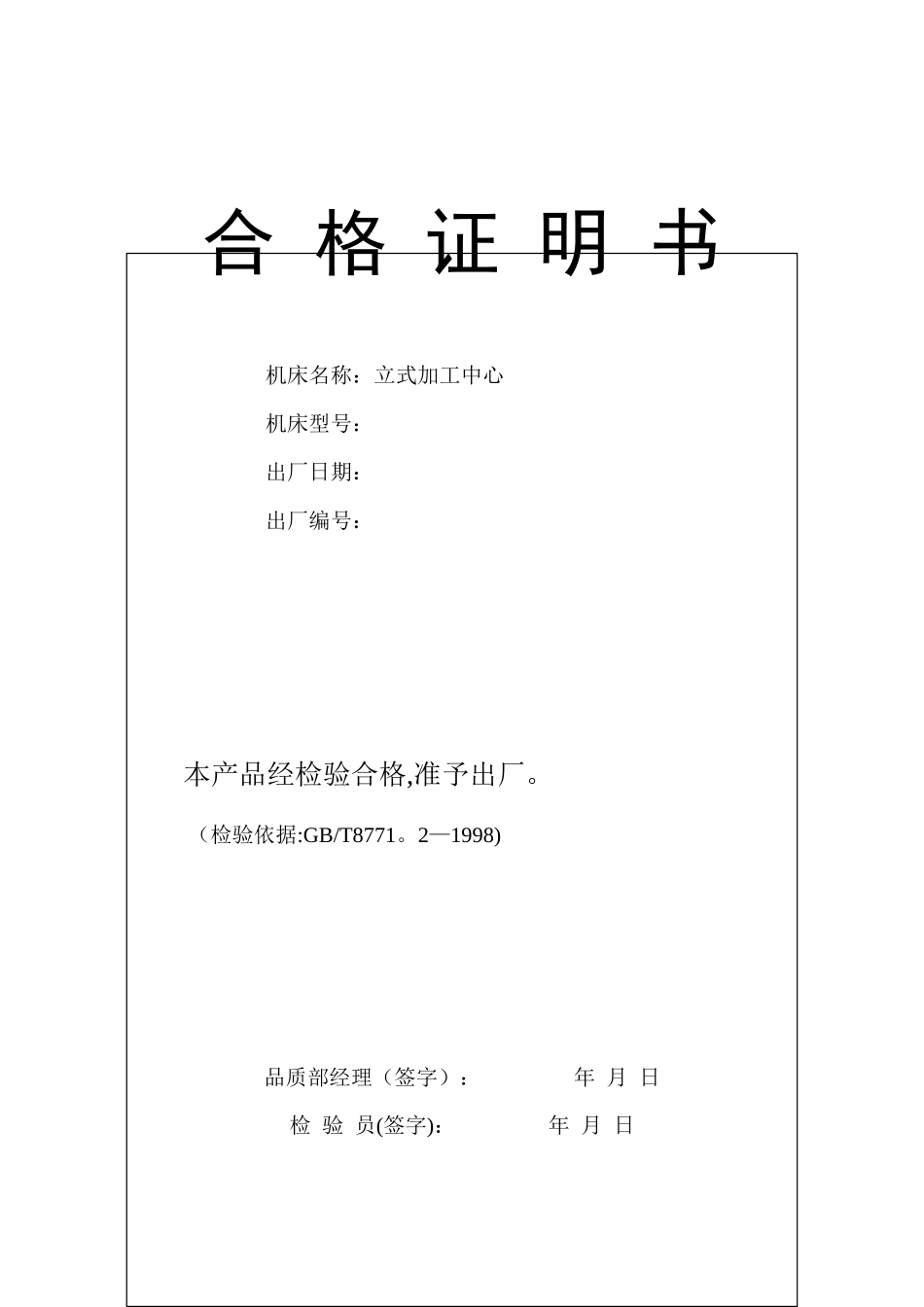 合 格 证 明 书

机床名称：立式加工中心

机床型号：

出厂日期：

出厂编号：

本产品经检验合格,准予出厂。

（检验依据:GB/T8771。2—1998)

品质部经理（签字）： 年 月 日

检 验 员(签字)： 年 月 日